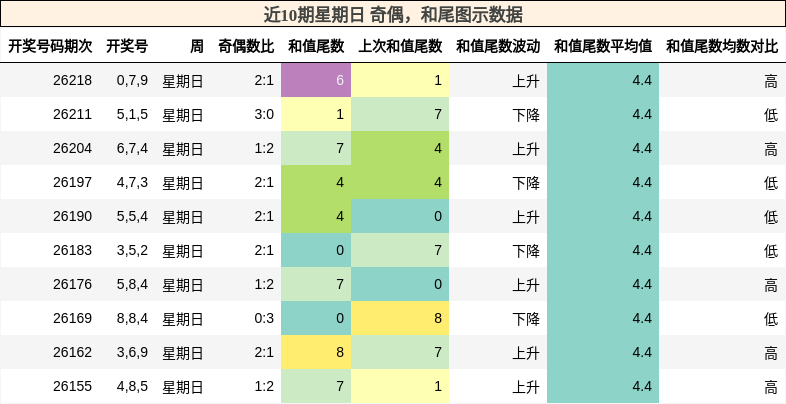 近10期星期日 奇偶，和尾图示数据

| 开奖号码期次 | 开奖号 | 周 | 奇偶数比 | 和值尾数 | 上次和值尾数 | 和值尾数波动 | 和值尾数平均值 | 和值尾数均数对比 |
|---|---|---|---|---|---|---|---|---|
| 26218 | 0,7,9 | 星期日 | 2:1 | 6 | 1 | 上升 | 4.4 | 高 |
| 26211 | 5,1,5 | 星期日 | 3:0 | 1 | 7 | 下降 | 4.4 | 低 |
| 26204 | 6,7,4 | 星期日 | 1:2 | 7 | 4 | 上升 | 4.4 | 高 |
| 26197 | 4,7,3 | 星期日 | 2:1 | 4 | 4 | 下降 | 4.4 | 低 |
| 26190 | 5,5,4 | 星期日 | 2:1 | 4 | 0 | 上升 | 4.4 | 低 |
| 26183 | 3,5,2 | 星期日 | 2:1 | 0 | 7 | 下降 | 4.4 | 低 |
| 26176 | 5,8,4 | 星期日 | 1:2 | 7 | 0 | 上升 | 4.4 | 高 |
| 26169 | 8,8,4 | 星期日 | 0:3 | 0 | 8 | 下降 | 4.4 | 低 |
| 26162 | 3,6,9 | 星期日 | 2:1 | 8 | 7 | 上升 | 4.4 | 高 |
| 26155 | 4,8,5 | 星期日 | 1:2 | 7 | 1 | 上升 | 4.4 | 高 |